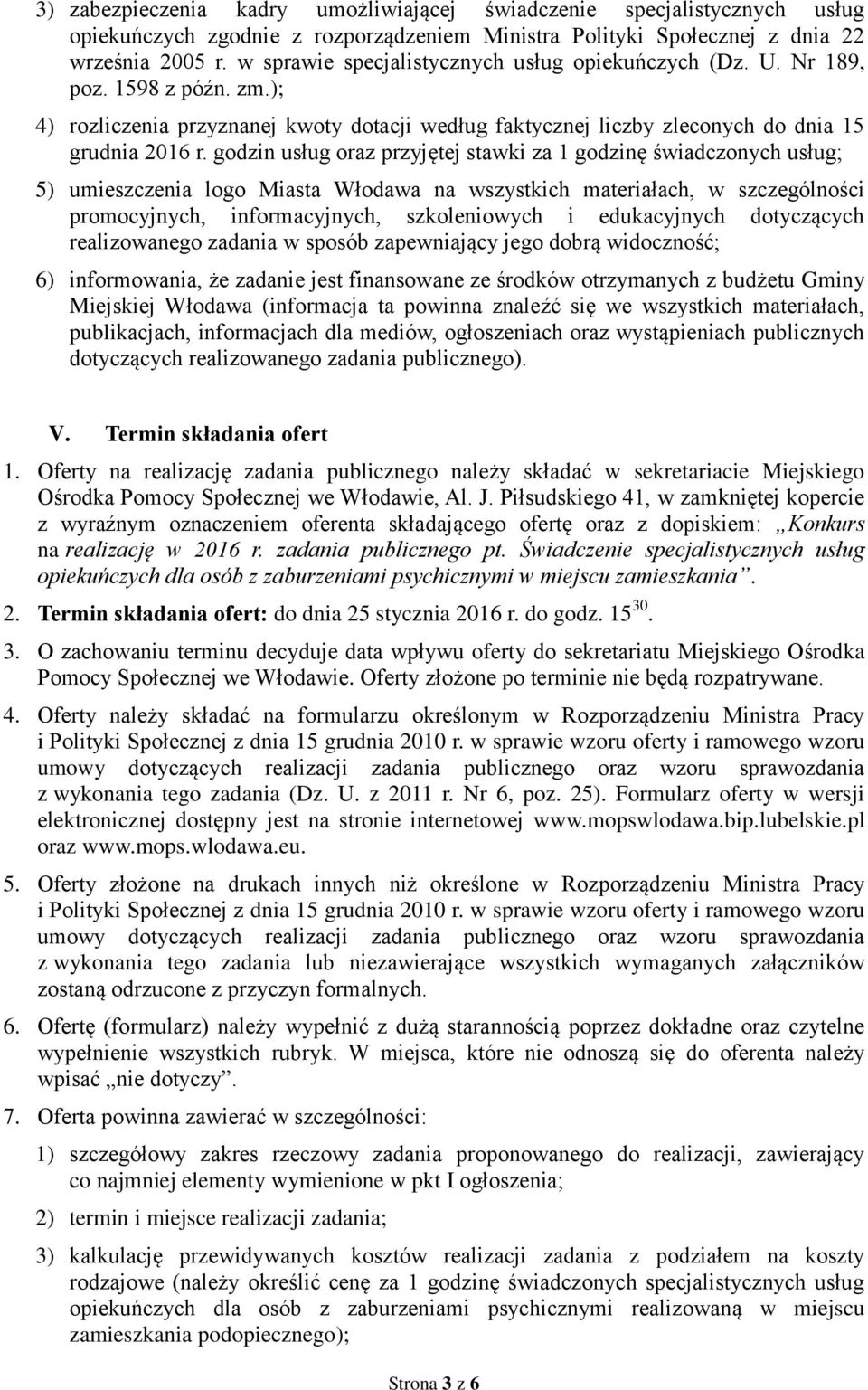 3) zabezpieczenia kadry umożliwiającej świadczenie specjalistycznych usług opiekuńczych zgodnie z rozporządzeniem Ministra Polityki Społecznej z dnia 22 września 2005 r. w sprawie specjalistycznych usług opiekuńczych (Dz. U. Nr 189, poz. 1598 z późn. zm.);

4) rozliczenia przyznanej kwoty dotacji według faktycznej liczby zleconych do dnia 15 grudnia 2016 r. godzin usług oraz przyjętej stawki za 1 godzinę świadczonych usług;

5) umieszczenia logo Miasta Włodawa na wszystkich materiałach, w szczególności promocyjnych, informacyjnych, szkoleniowych i edukacyjnych dotyczących realizowanego zadania w sposób zapewniający jego dobrą widoczność;

6) informowania, że zadanie jest finansowane ze środków otrzymanych z budżetu Gminy Miejskiej Włodawa (informacja ta powinna znaleźć się we wszystkich materiałach, publikacjach, informacjach dla mediów, ogłoszeniach oraz wystąpieniach publicznych dotyczących realizowanego zadania publicznego).

V. Termin składania ofert

1. Oferty na realizację zadania publicznego należy składać w sekretariacie Miejskiego Ośrodka Pomocy Społecznej we Włodawie, Al. J. Piłsudskiego 41, w zamkniętej kopercie z wyraźnym oznaczeniem oferenta składającego ofertę oraz z dopiskiem: „Konkurs na realizację w 2016 r. zadania publicznego pt. Świadczenie specjalistycznych usług opiekuńczych dla osób z zaburzeniami psychicznymi w miejscu zamieszkania”.

2. Termin składania ofert: do dnia 25 stycznia 2016 r. do godz. $15^{30}$.

3. O zachowaniu terminu decyduje data wpływu oferty do sekretariatu Miejskiego Ośrodka Pomocy Społecznej we Włodawie. Oferty złożone po terminie nie będą rozpatrywane.

4. Oferty należy składać na formularzu określonym w Rozporządzeniu Ministra Pracy i Polityki Społecznej z dnia 15 grudnia 2010 r. w sprawie wzoru oferty i ramowego wzoru umowy dotyczących realizacji zadania publicznego oraz wzoru sprawozdania z wykonania tego zadania (Dz. U. z 2011 r. Nr 6, poz. 25). Formularz oferty w wersji elektronicznej dostępny jest na stronie internetowej www.mopswlodawa.bip.lubelskie.pl oraz www.mops.wlodawa.eu.

5. Oferty złożone na drukach innych niż określone w Rozporządzeniu Ministra Pracy i Polityki Społecznej z dnia 15 grudnia 2010 r. w sprawie wzoru oferty i ramowego wzoru umowy dotyczących realizacji zadania publicznego oraz wzoru sprawozdania z wykonania tego zadania lub niezawierające wszystkich wymaganych załączników zostaną odrzucone z przyczyn formalnych.

6. Ofertę (formularz) należy wypełnić z dużą starannością poprzez dokładne oraz czytelne wypełnienie wszystkich rubryk. W miejsca, które nie odnoszą się do oferenta należy wpisać „nie dotyczy”.

7. Oferta powinna zawierać w szczególności:

1) szczegółowy zakres rzeczowy zadania proponowanego do realizacji, zawierający co najmniej elementy wymienione w pkt I ogłoszenia;

2) termin i miejsce realizacji zadania;

3) kalkulację przewidywanych kosztów realizacji zadania z podziałem na koszty rodzajowe (należy określić cenę za 1 godzinę świadczonych specjalistycznych usług opiekuńczych dla osób z zaburzeniami psychicznymi realizowaną w miejscu zamieszkania podopiecznego);

Strona 3 z 6